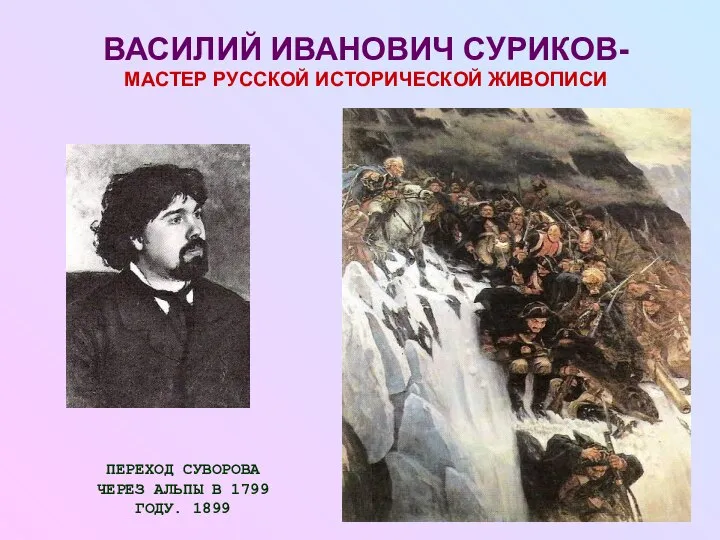 ВАСИЛИЙ ИВАНОВИЧ СУРИКОВ-
МАСТЕР РУССКОЙ ИСТОРИЧЕСКОЙ ЖИВОПИСИ

ПЕРЕХОД СУВОРОВА ЧЕРЕЗ АЛЬПЫ В 1799 ГОДУ. 1899